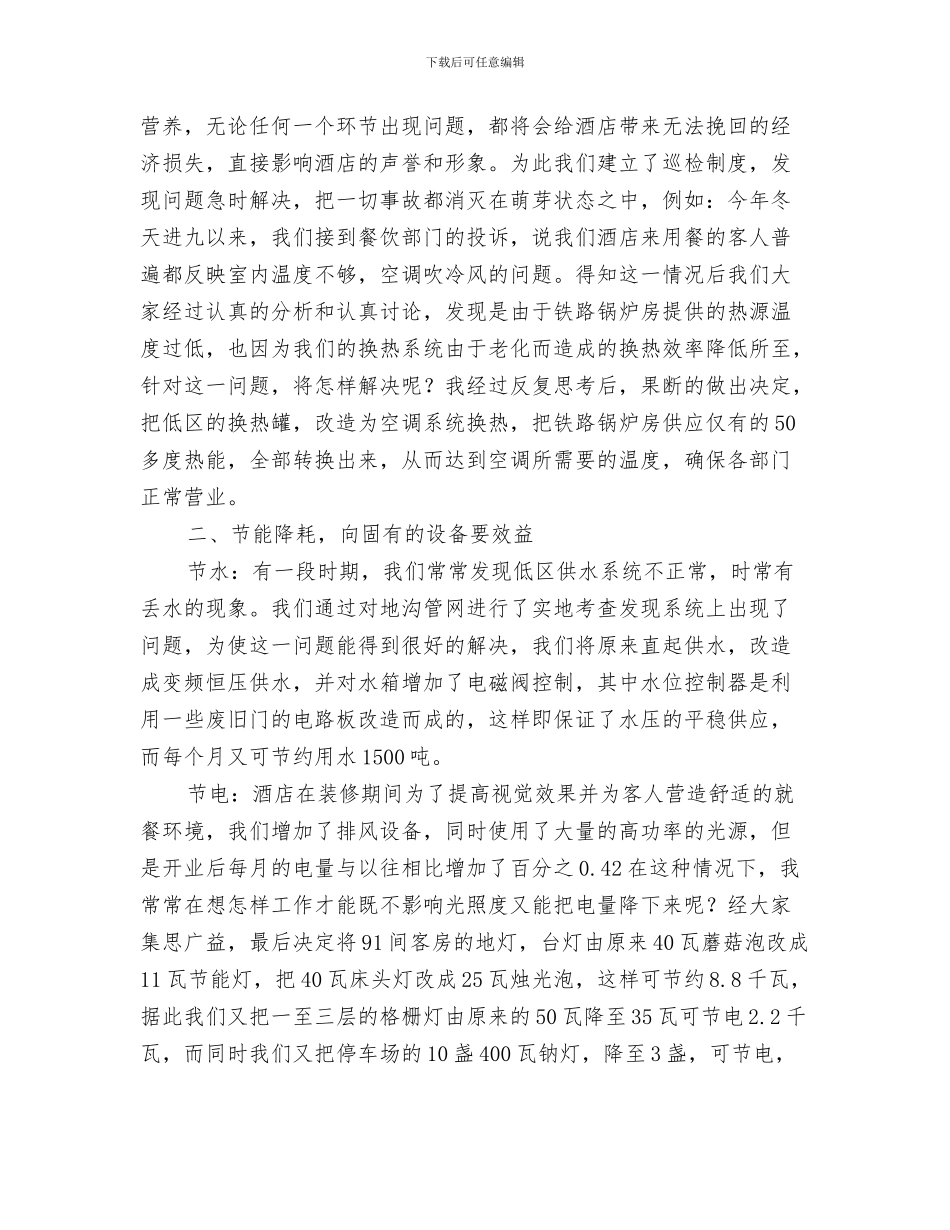 下载后可任意编辑

营养，无论任何一个环节出现问题，都将会给酒店带来无法挽回的经济损失，直接影响酒店的声誉和形象。为此我们建立了巡检制度，发现问题急时解决，把一切事故都消灭在萌芽状态之中，例如：今年冬天进九以来，我们接到餐饮部门的投诉，说我们酒店来用餐的客人普遍都反映室内温度不够，空调吹冷风的问题。得知这一情况后我们大家经过认真的分析和认真讨论，发现是由于铁路锅炉房提供的热源温度过低，也因为我们的换热系统由于老化而造成的换热效率降低所至，针对这一问题，将怎样解决呢？我经过反复思考后，果断的做出决定，把低区的换热罐，改造为空调系统换热，把铁路锅炉房供应仅有的50多度热能，全部转换出来，从而达到空调所需要的温度，确保各部门正常营业。

二、节能降耗，向固有的设备要效益

节水：有一段时期，我们常常发现低区供水系统不正常，时常有丢水的现象。我们通过对地沟管网进行了实地考查发现系统上出现了问题，为使这一问题能得到很好的解决，我们将原来直起供水，改造成变频恒压供水，并对水箱增加了电磁阀控制，其中水位控制器是利用一些废旧门的电路板改造而成的，这样即保证了水压的平稳供应，而每个月又可节约用水1500吨。

节电：酒店在装修期间为了提高视觉效果并为客人营造舒适的就餐环境，我们增加了排风设备，同时使用了大量的高功率的光源，但是开业后每月的电量与以往相比增加了百分之0.42在这种情况下，我常常在想怎样工作才能既不影响光照度又能把电量降下来呢？经大家集思广益，最后决定将91间客房的地灯，台灯由原来40瓦蘑菇泡改成11瓦节能灯，把40瓦床头灯改成25瓦烛光泡，这样可节约8.8千瓦，据此我们又把一至三层的格栅灯由原来的50瓦降至35瓦可节电2.2千瓦，而同时我们又把停车场的10盏400瓦钠灯，降至3盏，可节电，